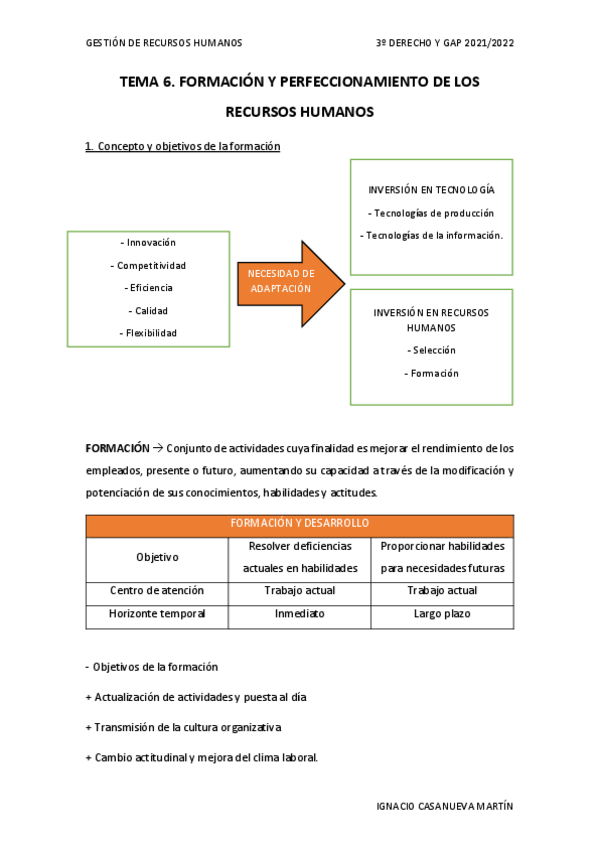 GESTIÓN DE RECURSOS HUMANOS

3º DERECHO Y GAP 2021/2022

TEMA 6. FORMACIÓN Y PERFECCIONAMIENTO DE LOS RECURSOS HUMANOS

1. Concepto y objetivos de la formación

- Innovación

- Competitividad

- Eficiencia

- Calidad

- Flexibilidad

NECESIDAD DE ADAPTACIÓN

INVERSIÓN EN TECNOLOGÍA

- Tecnologías de producción

- Tecnologías de la información.

INVERSIÓN EN RECURSOS HUMANOS

- Selección

- Formación

FORMACIÓN → Conjunto de actividades cuya finalidad es mejorar el rendimiento de los empleados, presente o futuro, aumentando su capacidad a través de la modificación y potenciación de sus conocimientos, habilidades y actitudes.

| FORMACIÓN Y DESARROLLO | | |
|---|---|---|
| Objetivo | Resolver deficiencias actuales en habilidades | Proporcionar habilidades para necesidades futuras |
| Centro de atención | Trabajo actual | Trabajo actual |
| Horizonte temporal | Inmediato | Largo plazo |

- Objetivos de la formación

+ Actualización de actividades y puesta al día

+ Transmisión de la cultura organizativa

+ Cambio actitudinal y mejora del clima laboral.

IGNACIO CASANUEVA MARTÍN